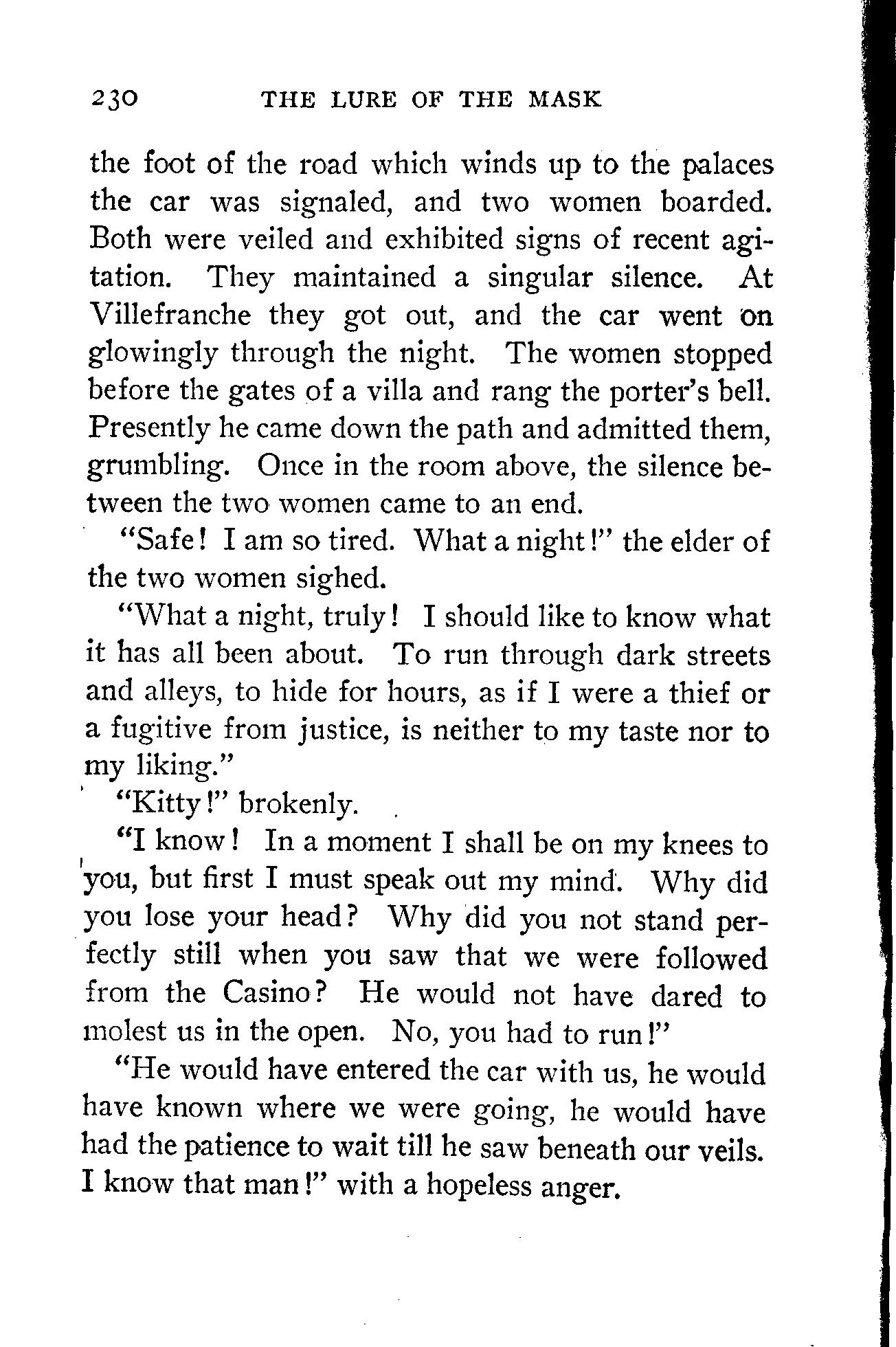 230 THE LURE OF THE MASK

the foot of the road which winds up to the palaces the car was signaled, and two women boarded. Both were veiled and exhibited signs of recent agitation. They maintained a singular silence. At Villefranche they got out, and the car went on glowingly through the night. The women stopped before the gates of a villa and rang the porter's bell. Presently he came down the path and admitted them, grumbling. Once in the room above, the silence between the two women came to an end.

"Safe! I am so tired. What a night!" the elder of the two women sighed.

"What a night, truly! I should like to know what it has all been about. To run through dark streets and alleys, to hide for hours, as if I were a thief or a fugitive from justice, is neither to my taste nor to my liking."

"Kitty!" brokenly.

"I know! In a moment I shall be on my knees to you, but first I must speak out my mind. Why did you lose your head? Why did you not stand perfectly still when you saw that we were followed from the Casino? He would not have dared to molest us in the open. No, you had to run!"

"He would have entered the car with us, he would have known where we were going, he would have had the patience to wait till he saw beneath our veils. I know that man!" with a hopeless anger.